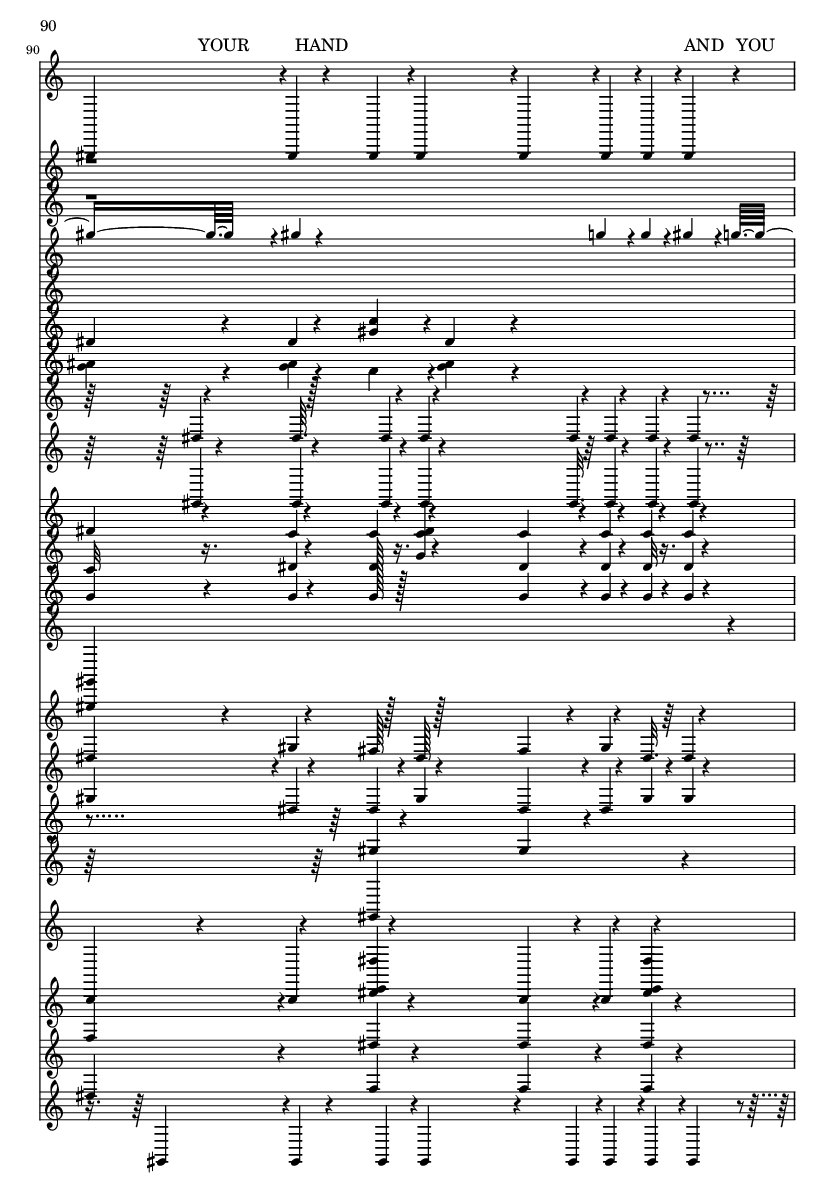 90

90

YOUR HAND AND YOU